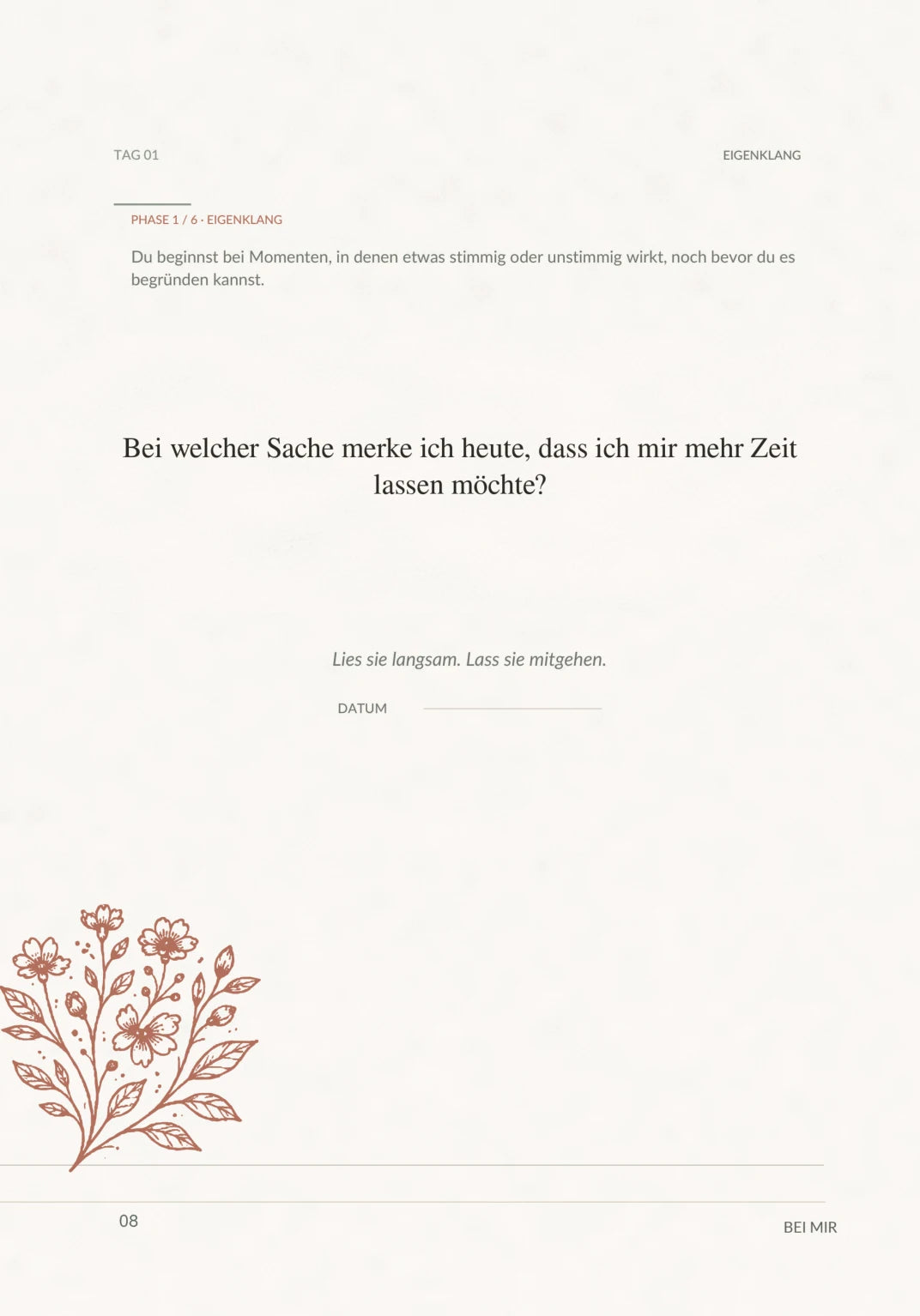 TAG 01

EIGENKLANG

PHASE 1 / 6 · EIGENKLANG

Du beginnst bei Momenten, in denen etwas stimmig oder unstimmig wirkt, noch bevor du es begründen kannst.

Bei welcher Sache merke ich heute, dass ich mir mehr Zeit lassen möchte?

Lies sie langsam. Lass sie mitgehen.

DATUM

08

BEI MIR